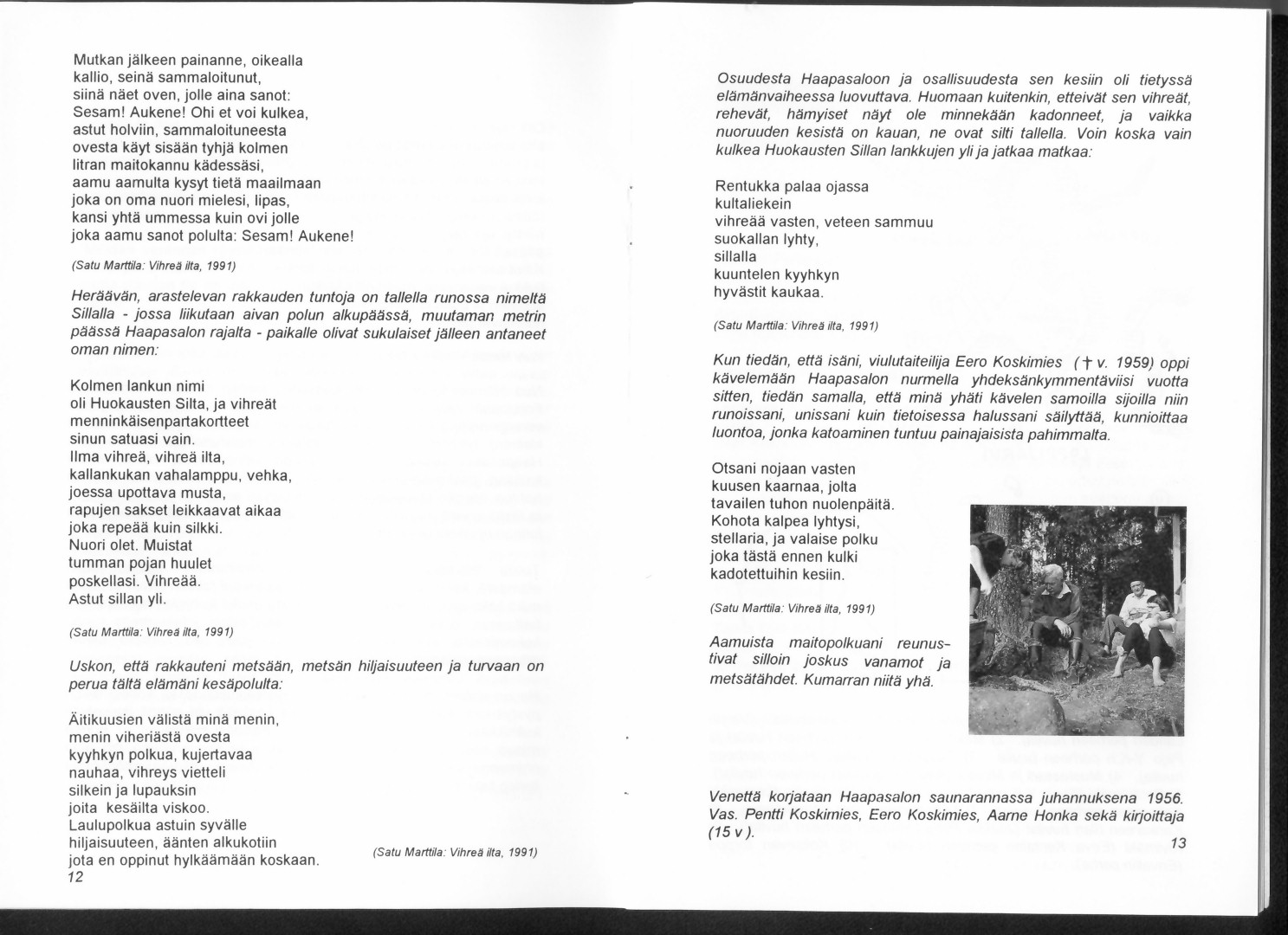 Mutkan jälkeen painanne, oikealla
kallio, seinä sammaloitunut,
siinä näet oven, jolle aina sanot:
Sesam! Aukene! Ohi et voi kulkea,
astut holviin, sammaloituneesta
ovesta käyt sisään tyhjä kolmen
litran maitokannu kädessäsi,
aamu aamulta kysyt tietä maailmaan
joka on oma nuori mielesi, lipas,
kansi yhtä ummessa kuin ovi jolle
joka aamu sanot polulta: Sesam! Aukene!

(Satu Marttila: Vihreä ilta, 1991)

Heräävän, arastelevan rakkauden tuntoja on tallella runossa nimeltä Sillalla - jossa liikutaan aivan polun alkupäässä, muutaman metrin päässä Haapasalon rajalta - paikalle olivat sukulaiset jälleen antaneet oman nimen:

Kolmen lankun nimi
oli Huokausten Silta, ja vihreät
menninkäisenpartakortteet
sinun satuasi vain.
Ilma vihreä, vihreä ilta,
kallankukan vahalamppu, vehka,
joessa upottava musta,
rapujen sakset leikkaavat aikaa
joka repeää kuin silkki.
Nuori olet. Muistat
tumman pojan huulet
poskellasi. Vihreää.
Astut sillan yli.

(Satu Marttila: Vihreä ilta, 1991)

Uskon, että rakkauteni metsään, metsän hiljaisuuteen ja turvaan on perua tältä elämäni kesäpolulta:

Äitikuusien välistä minä menin,
menin viheriästä ovesta
kyyhkyn polkua, kujertavaa
nauhaa, vihreys vietteli
silkein ja lupauksin
joita kesäilta viskoo.
Laulupolkua astuin syvälle
hiljaisuuteen, äänten alkukotiin
jota en oppinut hylkäämään koskaan.

(Satu Marttila: Vihreä ilta, 1991)

12

Osuudesta Haapasaloon ja osallisuudesta sen kesiin oli tietyssä elämänvaiheessa luovuttava. Huomaan kuitenkin, etteivät sen vihreät, rehevät, hämyiset näyt ole minnekään kadonneet, ja vaikka nuoruuden kesistä on kauan, ne ovat silti tallella. Voin koska vain kulkea Huokausten Sillan lankkujen yli ja jatkaa matkaa:

Rentukka palaa ojassa
kultaliekein
vihreää vasten, veteen sammuu
suokallan lyhty,
sillalla
kuuntelen kyyhkyn
hyvästit kaukaa.

(Satu Marttila: Vihreä ilta, 1991)

Kun tiedän, että isäni, viulutaiteilija Eero Koskimies († v. 1959) oppi kävelemään Haapasalon nurmella yhdeksänkymmentäviisi vuotta sitten, tiedän samalla, että minä yhäti kävelen samoilla sijoilla niin runoissani, unissani kuin tietoisessa halussani säilyttää, kunnioittaa luontoa, jonka katoaminen tuntuu painajaisista pahimmalta.

Otsani nojaan vasten
kuusen kaarnaa, jolta
tavailen tuhon nuolenpäitä.
Kohota kalpea lyhtysi,
stellaria, ja valaise polku
joka tästä ennen kulki
kadotettuihin kesiin.

(Satu Marttila: Vihreä ilta, 1991)

Aamuista maitopolkuani reunustivat silloin joskus vanamot ja metsätähdet. Kumarran niitä yhä.

Venettä korjataan Haapasalon saunarannassa juhannuksena 1956. Vas. Pentti Koskimies, Eero Koskimies, Aarne Honka sekä kirjoittaja (15 v ).

13